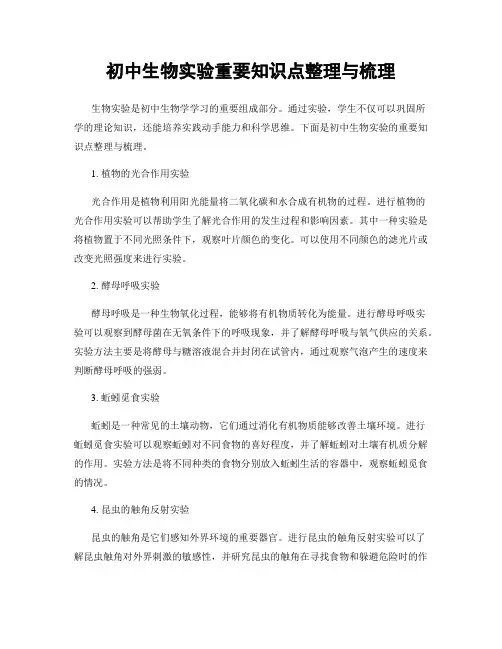 初中生物实验重要知识点整理与梳理

生物实验是初中生物学学习的重要组成部分。通过实验，学生不仅可以巩固所学的理论知识，还能培养实践动手能力和科学思维。下面是初中生物实验的重要知识点整理与梳理。

1. 植物的光合作用实验

光合作用是植物利用阳光能量将二氧化碳和水合成有机物的过程。进行植物的光合作用实验可以帮助学生了解光合作用的发生过程和影响因素。其中一种实验是将植物置于不同光照条件下，观察叶片颜色的变化。可以使用不同颜色的滤光片或改变光照强度来进行实验。

2. 酵母呼吸实验

酵母呼吸是一种生物氧化过程，能够将有机物质转化为能量。进行酵母呼吸实验可以观察到酵母菌在无氧条件下的呼吸现象，并了解酵母呼吸与氧气供应的关系。实验方法主要是将酵母与糖溶液混合并封闭在试管内，通过观察气泡产生的速度来判断酵母呼吸的强弱。

3. 蚯蚓觅食实验

蚯蚓是一种常见的土壤动物，它们通过消化有机物质能够改善土壤环境。进行蚯蚓觅食实验可以观察蚯蚓对不同食物的喜好程度，并了解蚯蚓对土壤有机质分解的作用。实验方法是将不同种类的食物分别放入蚯蚓生活的容器中，观察蚯蚓觅食的情况。

4. 昆虫的触角反射实验

昆虫的触角是它们感知外界环境的重要器官。进行昆虫的触角反射实验可以了解昆虫触角对外界刺激的敏感性，并研究昆虫的触角在寻找食物和躲避危险时的作